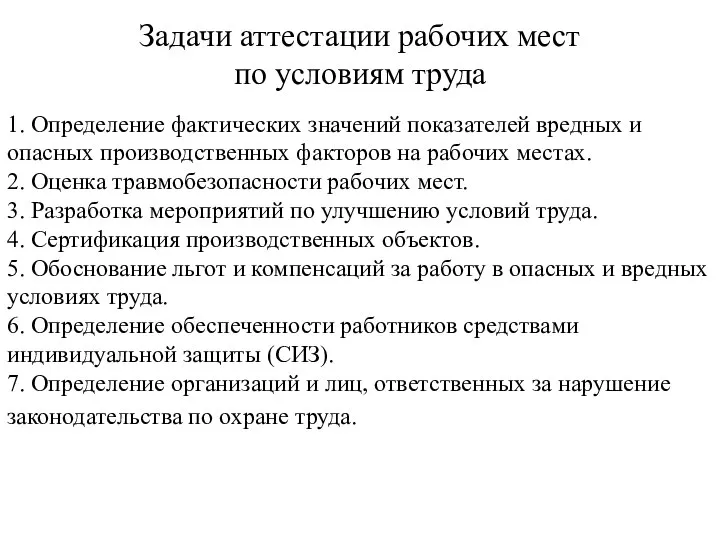 Задачи аттестации рабочих мест по условиям труда

1. Определение фактических значений показателей вредных и опасных производственных факторов на рабочих местах.
2. Оценка травмобезопасности рабочих мест.
3. Разработка мероприятий по улучшению условий труда.
4. Сертификация производственных объектов.
5. Обоснование льгот и компенсаций за работу в опасных и вредных условиях труда.
6. Определение обеспеченности работников средствами индивидуальной защиты (СИЗ).
7. Определение организаций и лиц, ответственных за нарушение законодательства по охране труда.